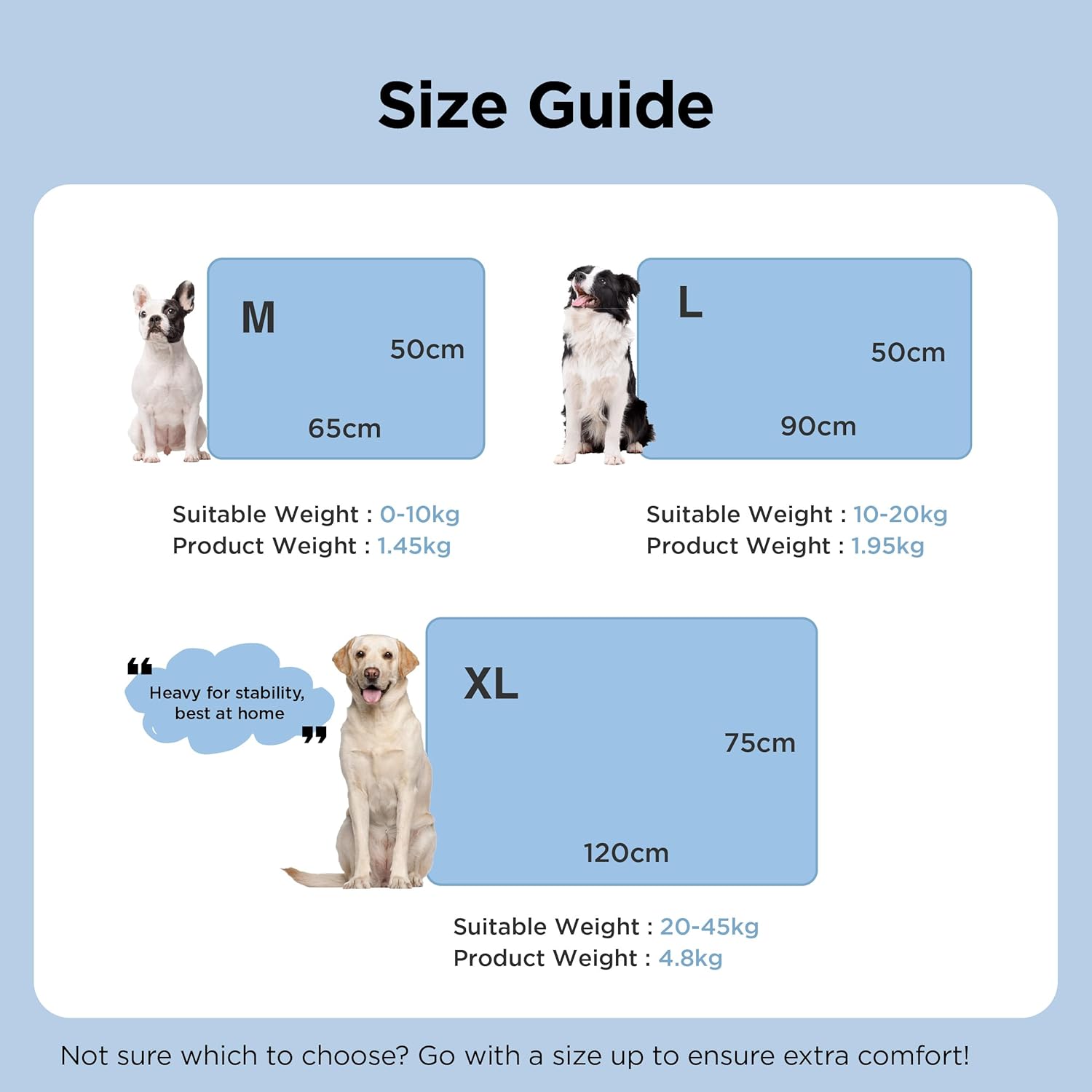 Size Guide

M

50cm

65cm

Suitable Weight : 0-10kg
Product Weight : 1.45kg

L

50cm

90cm

Suitable Weight : 10-20kg
Product Weight : 1.95kg

“ Heavy for stability, best at home ”

XL

75cm

120cm

Suitable Weight : 20-45kg
Product Weight : 4.8kg

Not sure which to choose? Go with a size up to ensure extra comfort!